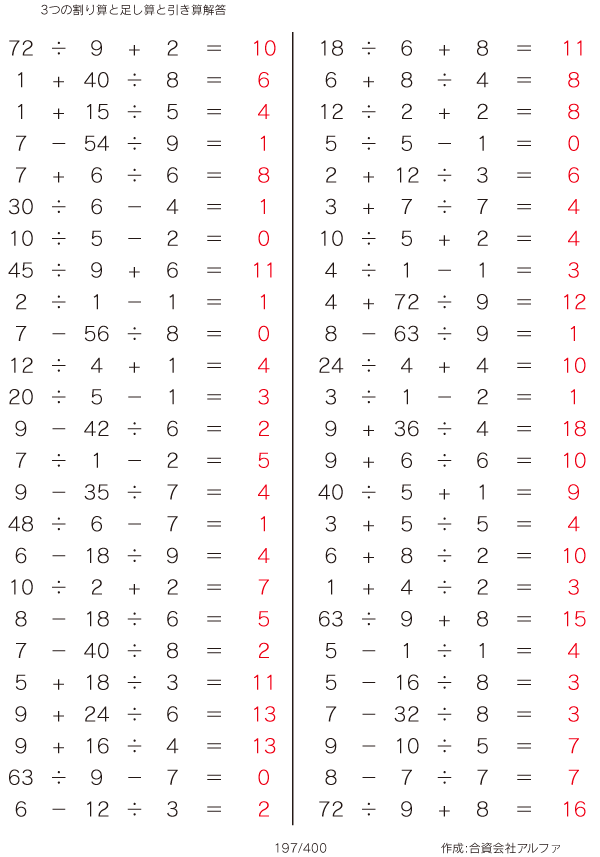 3つの割り算と足し算と引き算解答

$72 \div 9 + 2 = 10$
$1 + 40 \div 8 = 6$
$1 + 15 \div 5 = 4$
$7 - 54 \div 9 = 1$
$7 + 6 \div 6 = 8$
$30 \div 6 - 4 = 1$
$10 \div 5 - 2 = 0$
$45 \div 9 + 6 = 11$
$2 \div 1 - 1 = 1$
$7 - 56 \div 8 = 0$
$12 \div 4 + 1 = 4$
$20 \div 5 - 1 = 3$
$9 - 42 \div 6 = 2$
$7 \div 1 - 2 = 5$
$9 - 35 \div 7 = 4$
$48 \div 6 - 7 = 1$
$6 - 18 \div 9 = 4$
$10 \div 2 + 2 = 7$
$8 - 18 \div 6 = 5$
$7 - 40 \div 8 = 2$
$5 + 18 \div 3 = 11$
$9 + 24 \div 6 = 13$
$9 + 16 \div 4 = 13$
$63 \div 9 - 7 = 0$
$6 - 12 \div 3 = 2$

$18 \div 6 + 8 = 11$
$6 + 8 \div 4 = 8$
$12 \div 2 + 2 = 8$
$5 \div 5 - 1 = 0$
$2 + 12 \div 3 = 6$
$3 + 7 \div 7 = 4$
$10 \div 5 + 2 = 4$
$4 \div 1 - 1 = 3$
$4 + 72 \div 9 = 12$
$8 - 63 \div 9 = 1$
$24 \div 4 + 4 = 10$
$3 \div 1 - 2 = 1$
$9 + 36 \div 4 = 18$
$9 + 6 \div 6 = 10$
$40 \div 5 + 1 = 9$
$3 + 5 \div 5 = 4$
$6 + 8 \div 2 = 10$
$1 + 4 \div 2 = 3$
$63 \div 9 + 8 = 15$
$5 - 1 \div 1 = 4$
$5 - 16 \div 8 = 3$
$7 - 32 \div 8 = 3$
$9 - 10 \div 5 = 7$
$8 - 7 \div 7 = 7$
$72 \div 9 + 8 = 16$

197/400

作成:合資会社アルファ